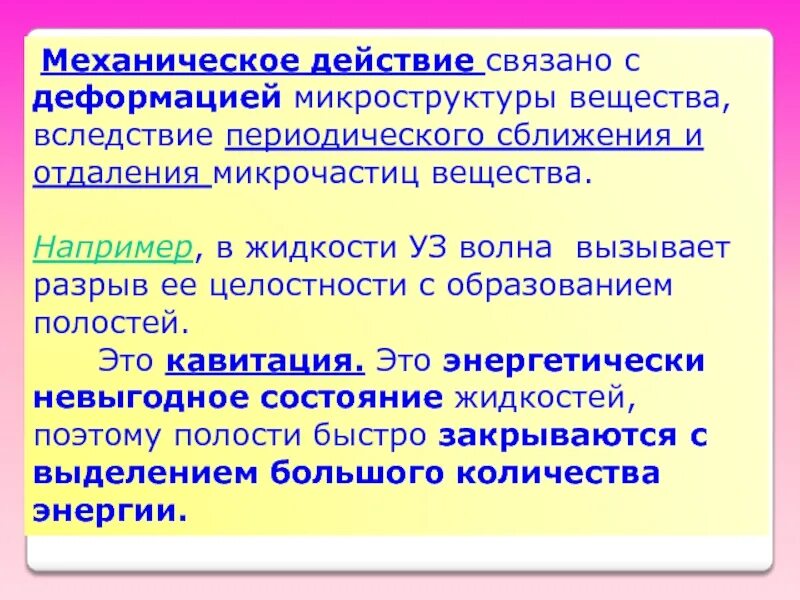 Механическое действие связано с деформацией микроструктуры вещества, вследствие периодического сближения и отдаления микрочастиц вещества.

Например, в жидкости УЗ волна вызывает разрыв ее целостности с образованием полостей.

Это кавитация. Это энергетически невыгодное состояние жидкостей, поэтому полости быстро закрываются с выделением большого количества энергии.